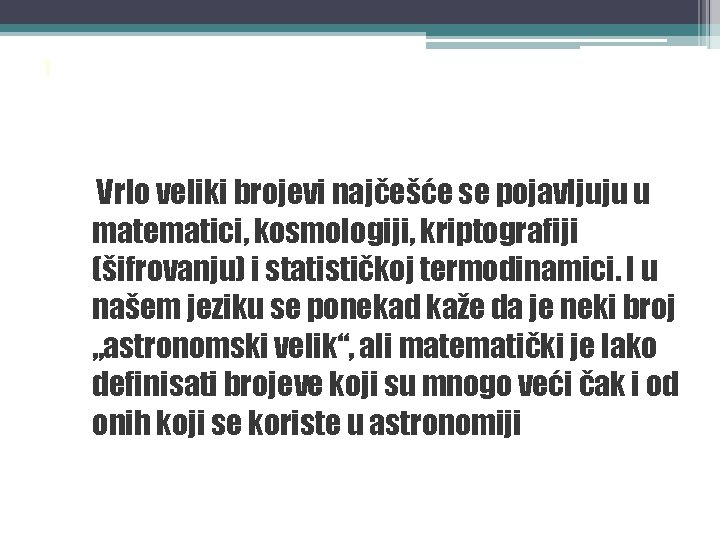 Vrlo veliki brojevi najčešće se pojavljuju u matematici, kosmologiji, kriptografiji (šifrovanju) i statističkoj termodinamici. I u našem jeziku se ponekad kaže da je neki broj „astronomski velik“, ali matematički je lako definisati brojeve koji su mnogo veći čak i od onih koji se koriste u astronomiji